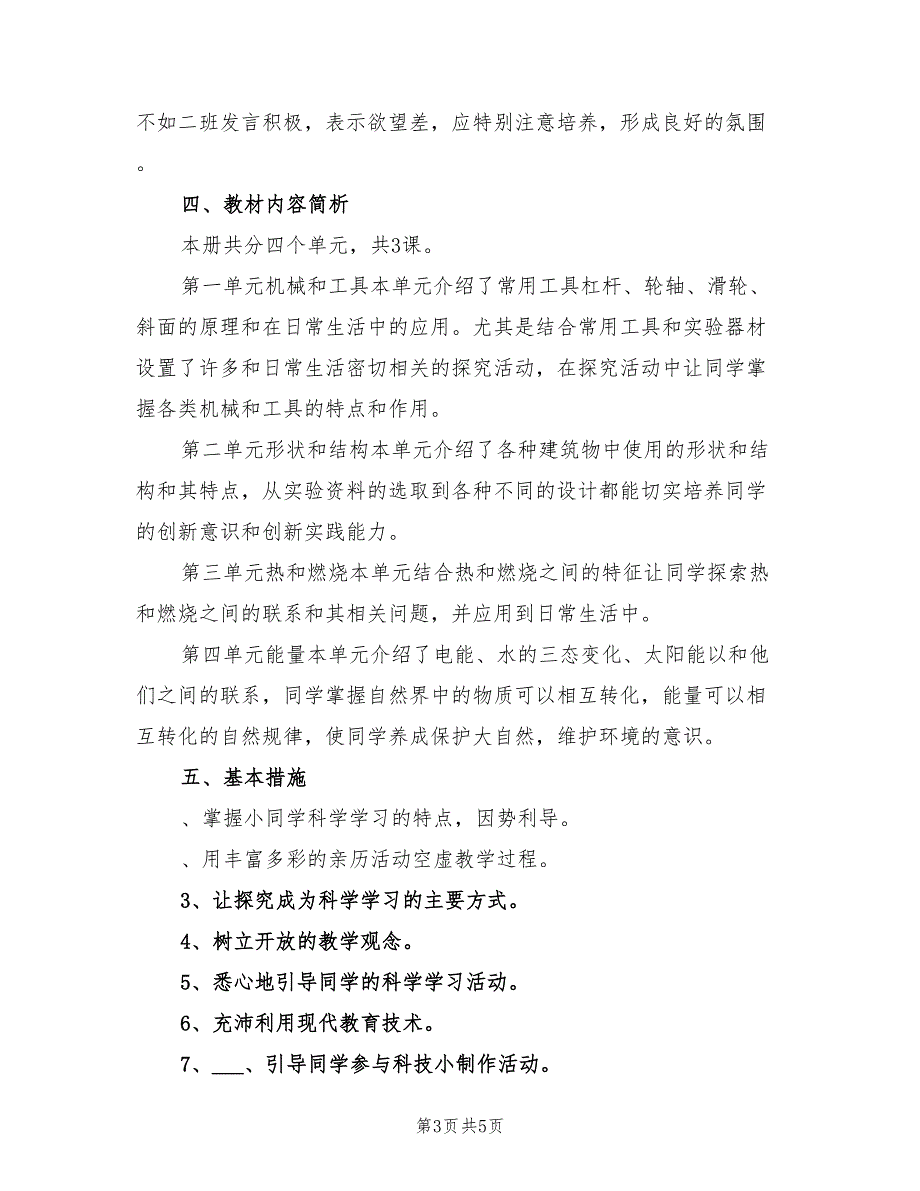 不如二班发言积极，表示欲望差，应特别注意培养，形成良好的氛围。

四、教材内容简析

本册共分四个单元，共3课。

第一单元机械和工具本单元介绍了常用工具杠杆、轮轴、滑轮、斜面的原理和在日常生活中的应用。尤其是结合常用工具和实验器材设置了许多和日常生活密切相关的探究活动，在探究活动中让同学掌握各类机械和工具的特点和作用。

第二单元形状和结构本单元介绍了各种建筑物中使用的形状和结构和其特点，从实验资料的选取到各种不同的设计都能切实培养同学的创新意识和创新实践能力。

第三单元热和燃烧本单元结合热和燃烧之间的特征让同学探索热和燃烧之间的联系和其相关问题，并应用到日常生活中。

第四单元能量本单元介绍了电能、水的三态变化、太阳能以和他们之间的联系，同学掌握自然界中的物质可以相互转化，能量可以相互转化的自然规律，使同学养成保护大自然，维护环境的意识。

五、基本措施

、掌握小同学科学学习的特点，因势利导。

、用丰富多彩的亲历活动空虚教学过程。

3、让探究成为科学学习的主要方式。

4、树立开放的教学观念。

5、悉心地引导同学的科学学习活动。

6、充沛利用现代教育技术。

7、___、引导同学参与科技小制作活动。

第3页 共5页